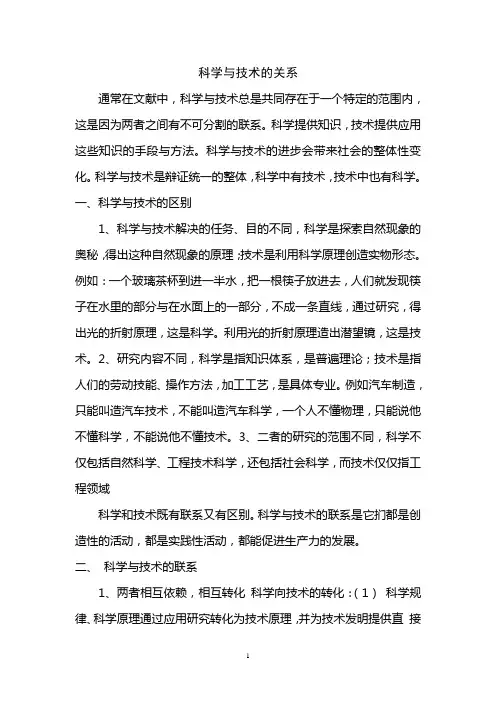 科学与技术的关系

通常在文献中，科学与技术总是共同存在于一个特定的范围内，这是因为两者之间有不可分割的联系。科学提供知识，技术提供应用这些知识的手段与方法。科学与技术的进步会带来社会的整体性变化。科学与技术是辩证统一的整体，科学中有技术，技术中也有科学。

一、科学与技术的区别

1、科学与技术解决的任务、目的不同，科学是探索自然现象的奥秘，得出这种自然现象的原理；技术是利用科学原理创造实物形态。例如：一个玻璃茶杯到进一半水，把一根筷子放进去，人们就发现筷子在水里的部分与在水面上的一部分，不成一条直线，通过研究，得出光的折射原理，这是科学。利用光的折射原理造出潜望镜，这是技术。2、研究内容不同，科学是指知识体系，是普遍理论；技术是指人们的劳动技能、操作方法，加工工艺，是具体专业。例如汽车制造，只能叫造汽车技术，不能叫造汽车科学，一个人不懂物理，只能说他不懂科学，不能说他不懂技术。3、二者的研究的范围不同，科学不仅包括自然科学、工程技术科学，还包括社会科学，而技术仅仅指工程领域

科学和技术既有联系又有区别。科学与技术的联系是它们都是创造性的活动，都是实践性活动，都能促进生产力的发展。

二、 科学与技术的联系

1、两者相互依赖，相互转化 科学向技术的转化：（1） 科学规律、科学原理通过应用研究转化为技术原理，并为技术发明提供直 接

1